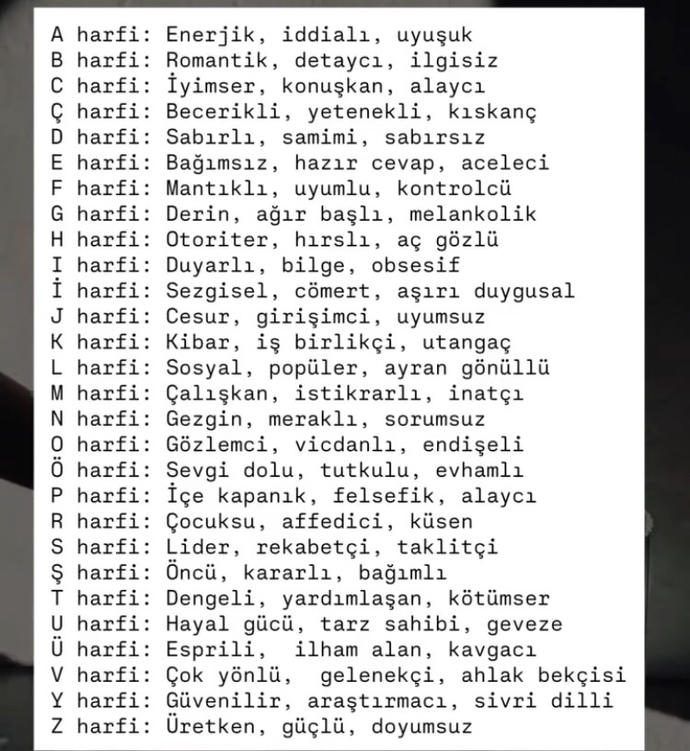 A harfi: Enerjik, iddialı, uyuşuk
B harfi: Romantik, detaycı, ilgisiz
C harfi: İyimser, konuşkan, alaycı
Ç harfi: Becerikli, yetenekli, kıskanç
D harfi: Sabırlı, samimi, sabırsız
E harfi: Bağımsız, hazır cevap, aceleci
F harfi: Mantıklı, uyumlu, kontrolcü
G harfi: Derin, ağır başlı, melankolik
H harfi: Otoriter, hırslı, aç gözlü
I harfi: Duyarlı, bilge, obsesif
İ harfi: Sezgisel, cömert, aşırı duygusal
J harfi: Cesur, girişimci, uyumsuz
K harfi: Kibar, iş birlikçi, utangaç
L harfi: Sosyal, popüler, ayran gönüllü
M harfi: Çalışkan, istikrarlı, inatçı
N harfi: Gezgin, meraklı, sorumsuz
O harfi: Gözlemci, vicdanlı, endişeli
Ö harfi: Sevgi dolu, tutkulu, evhamlı
P harfi: İçe kapanık, felsefik, alaycı
R harfi: Çocuksu, affedici, küsen
S harfi: Lider, rekabetçi, taklitçi
Ş harfi: Öncü, kararlı, bağımlı
T harfi: Dengeli, yardımlaşan, kötümser
U harfi: Hayal gücü, tarz sahibi, geveze
Ü harfi: Esprili, ilham alan, kavgacı
V harfi: Çok yönlü, gelenekçi, ahlak bekçisi
Y harfi: Güvenilir, araştırmacı, sivri dilli
Z harfi: Üretken, güçlü, doyumsuz